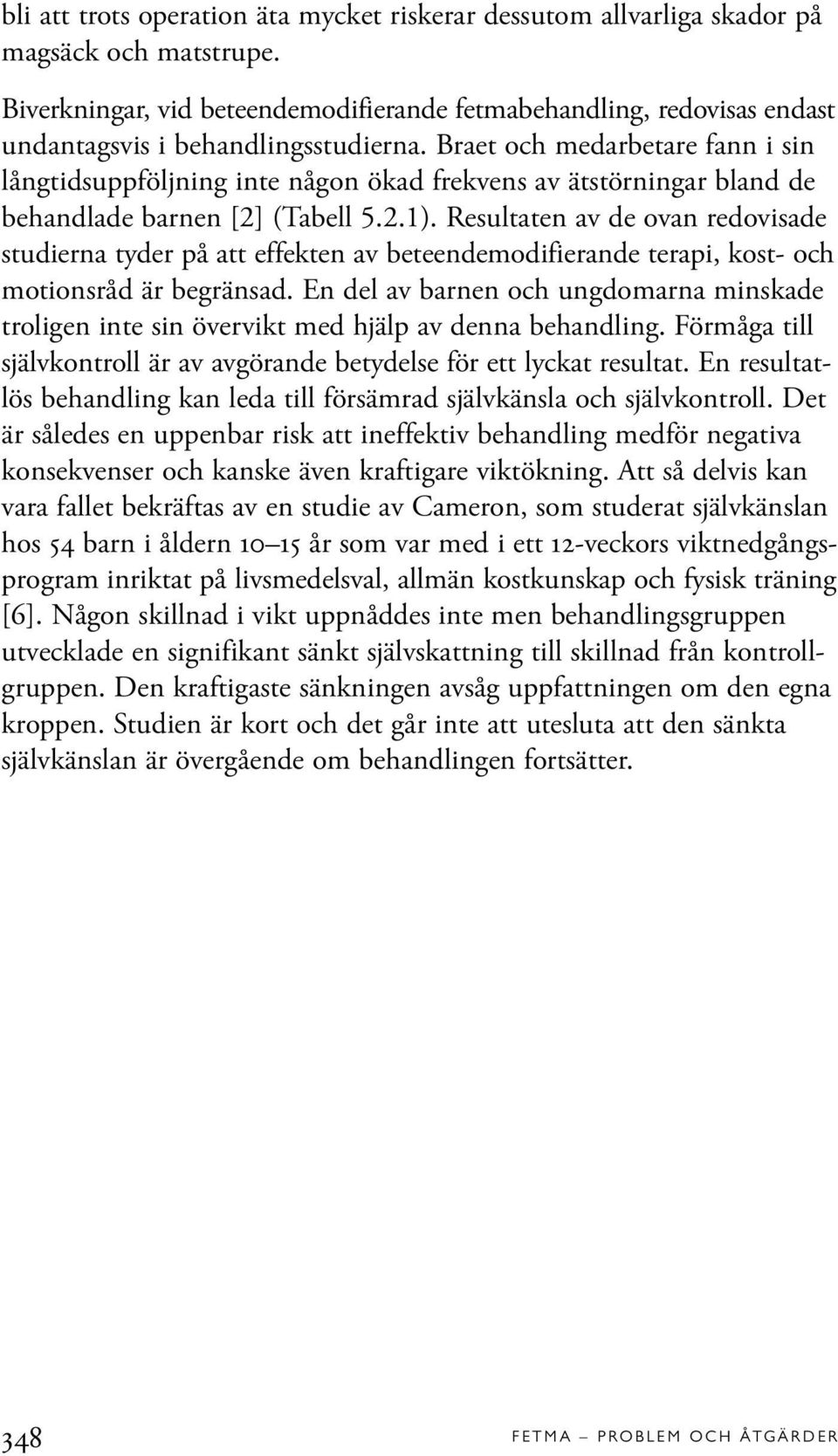 bli att trots operation äta mycket riskerar dessutom allvarliga skador på magsäck och matstrupe.

Biverkningar, vid beteendemodifierande fetmabehandling, redovisas endast undantagsvis i behandlingsstudierna. Braet och medarbetare fann i sin långtidsuppföljning inte någon ökad frekvens av ätstörningar bland de behandlade barnen [2] (Tabell 5.2.1). Resultaten av de ovan redovisade studierna tyder på att effekten av beteendemodifierande terapi, kost- och motionsråd är begränsad. En del av barnen och ungdomarna minskade troligen inte sin övervikt med hjälp av denna behandling. Förmåga till självkontroll är av avgörande betydelse för ett lyckat resultat. En resultatlös behandling kan leda till försämrad självkänsla och självkontroll. Det är således en uppenbar risk att ineffektiv behandling medför negativa konsekvenser och kanske även kraftigare viktökning. Att så delvis kan vara fallet bekräftas av en studie av Cameron, som studerat självkänslan hos 54 barn i åldern 10–15 år som var med i ett 12-veckors viktnedgångsprogram inriktat på livsmedelsval, allmän kostkunskap och fysisk träning [6]. Någon skillnad i vikt uppnåddes inte men behandlingsgruppen utvecklade en signifikant sänkt självskattning till skillnad från kontrollgruppen. Den kraftigaste sänkningen avsåg uppfattningen om den egna kroppen. Studien är kort och det går inte att utesluta att den sänkta självkänslan är övergående om behandlingen fortsätter.

348 FETMA – PROBLEM OCH ÅTGÄRDER